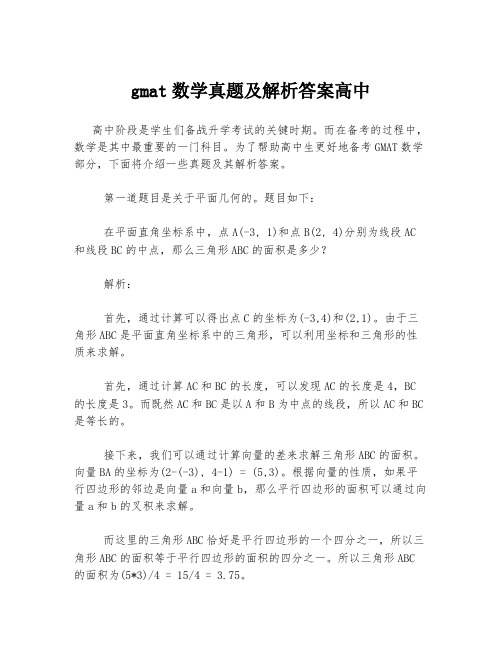 gmat 数学真题及解析答案高中

高中阶段是学生们备战升学考试的关键时期。而在备考的过程中，数学是其中最重要的一门科目。为了帮助高中生更好地备考 GMAT 数学部分，下面将介绍一些真题及其解析答案。

第一道题目是关于平面几何的。题目如下：

在平面直角坐标系中，点 A(-3, 1)和点 B(2, 4)分别为线段 AC 和线段 BC 的中点，那么三角形 ABC 的面积是多少？

解析：

首先，通过计算可以得出点 C 的坐标为(-3,4)和(2,1)。由于三角形 ABC 是平面直角坐标系中的三角形，可以利用坐标和三角形的性质来求解。

首先，通过计算 AC 和 BC 的长度，可以发现 AC 的长度是 4，BC 的长度是 3。而既然 AC 和 BC 是以 A 和 B 为中点的线段，所以 AC 和 BC 是等长的。

接下来，我们可以通过计算向量的差来求解三角形 ABC 的面积。向量 BA 的坐标为(2-(-3), 4-1) = (5,3)。根据向量的性质，如果平行四边形的邻边是向量 a 和向量 b，那么平行四边形的面积可以通过向量 a 和 b 的叉积来求解。

而这里的三角形 ABC 恰好是平行四边形的一个四分之一，所以三角形 ABC 的面积等于平行四边形的面积的四分之一。所以三角形 ABC 的面积为(5*3)/4 = 15/4 = 3.75。